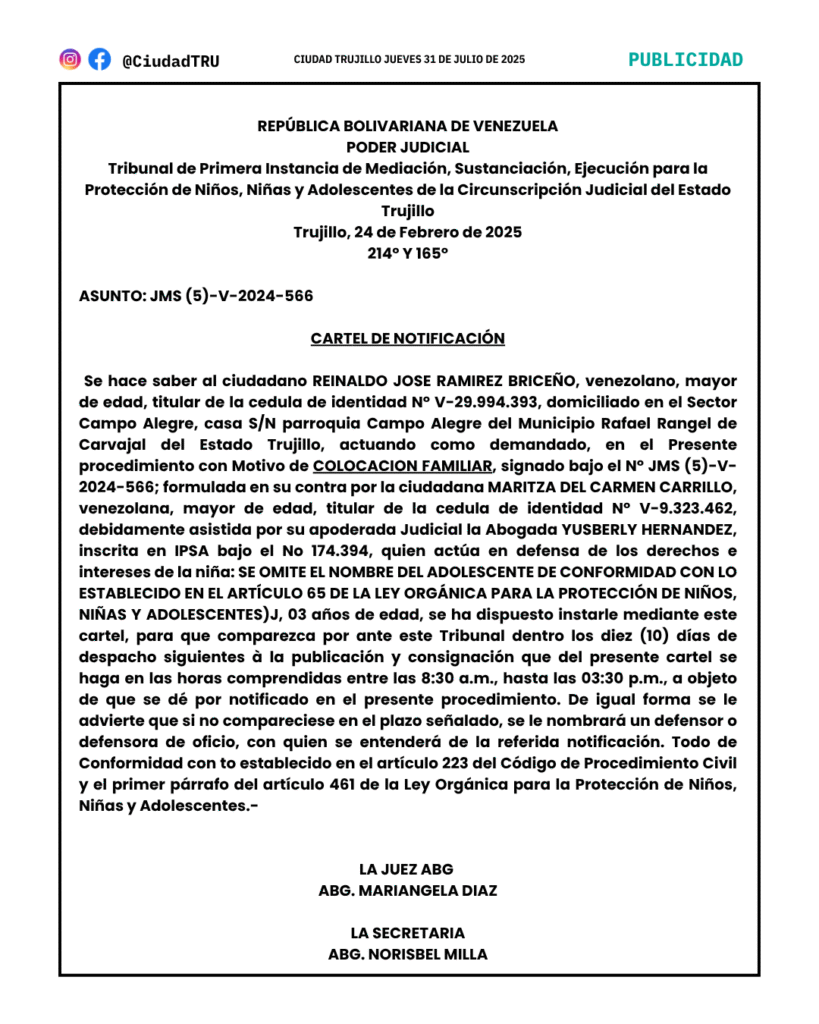 @CiudadTRU

CIUDAD TRUJILLO JUEVES 31 DE JULIO DE 2025

PUBLICIDAD

REPÚBLICA BOLIVARIANA DE VENEZUELA
PODER JUDICIAL
Tribunal de Primera Instancia de Mediación, Sustanciación, Ejecución para la Protección de Niños, Niñas y Adolescentes de la Circunscripción Judicial del Estado Trujillo
Trujillo, 24 de Febrero de 2025
214° Y 165°

ASUNTO: JMS (5)-V-2024-566

CARTEL DE NOTIFICACIÓN

Se hace saber al ciudadano REINALDO JOSE RAMIREZ BRICEÑO, venezolano, mayor de edad, titular de la cedula de identidad N° V-29.994.393, domiciliado en el Sector Campo Alegre, casa S/N parroquia Campo Alegre del Municipio Rafael Rangel de Carvajal del Estado Trujillo, actuando como demandado, en el Presente procedimiento con Motivo de COLOCACION FAMILIAR, signado bajo el N° JMS (5)-V-2024-566; formulada en su contra por la ciudadana MARITZA DEL CARMEN CARRILLO, venezolana, mayor de edad, titular de la cedula de identidad N° V-9.323.462, debidamente asistida por su apoderada Judicial la Abogada YUSBERLY HERNANDEZ, inscrita en IPSA bajo el No 174.394, quien actúa en defensa de los derechos e intereses de la niña: SE OMITE EL NOMBRE DEL ADOLESCENTE DE CONFORMIDAD CON LO ESTABLECIDO EN EL ARTÍCULO 65 DE LA LEY ORGÁNICA PARA LA PROTECCIÓN DE NIÑOS, NIÑAS Y ADOLESCENTES)J, 03 años de edad, se ha dispuesto instarle mediante este cartel, para que comparezca por ante este Tribunal dentro los diez (10) días de despacho siguientes à la publicación y consignación que del presente cartel se haga en las horas comprendidas entre las 8:30 a.m., hasta las 03:30 p.m., a objeto de que se dé por notificado en el presente procedimiento. De igual forma se le advierte que si no compareciese en el plazo señalado, se le nombrará un defensor o defensora de oficio, con quien se entenderá de la referida notificación. Todo de Conformidad con to establecido en el artículo 223 del Código de Procedimiento Civil y el primer párrafo del artículo 461 de la Ley Orgánica para la Protección de Niños, Niñas y Adolescentes.-

LA JUEZ ABG
ABG. MARIANGELA DIAZ

LA SECRETARIA
ABG. NORISBEL MILLA